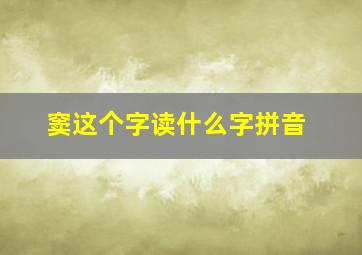 窦这个字读什么字拼音